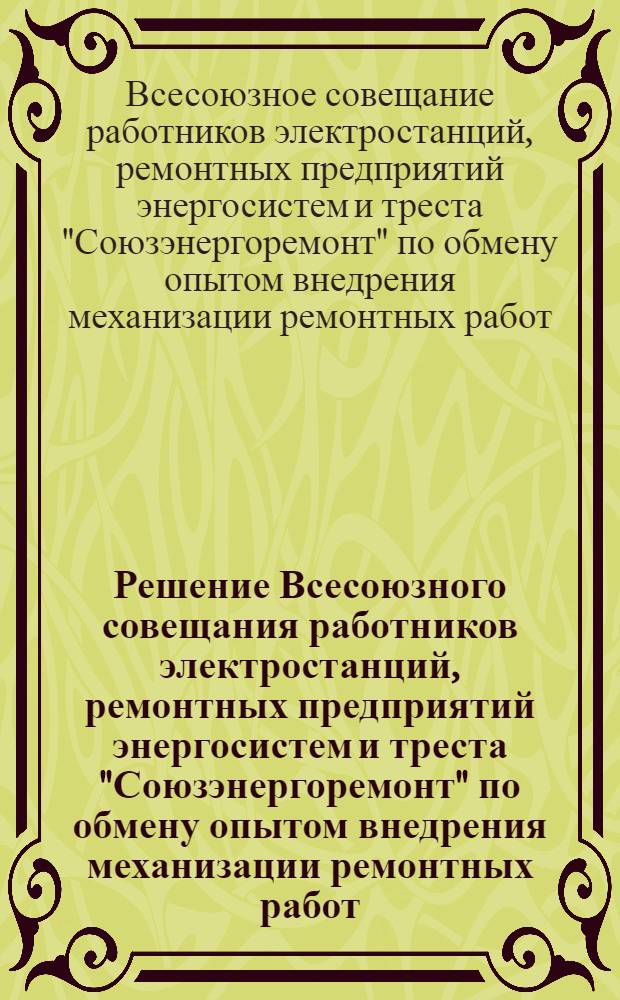 Всесоюзное совещание работников электростанций, ремонтных предприятий энергосистем и треста "Союзэнергоремонт" по обмену опытом внедрения механизации ремонтных работ

Решение Всесоюзного совещания работников электростанций, ремонтных предприятий энергосистем и треста "Союзэнергоремонт" по обмену опытом внедрения механизации ремонтных работ